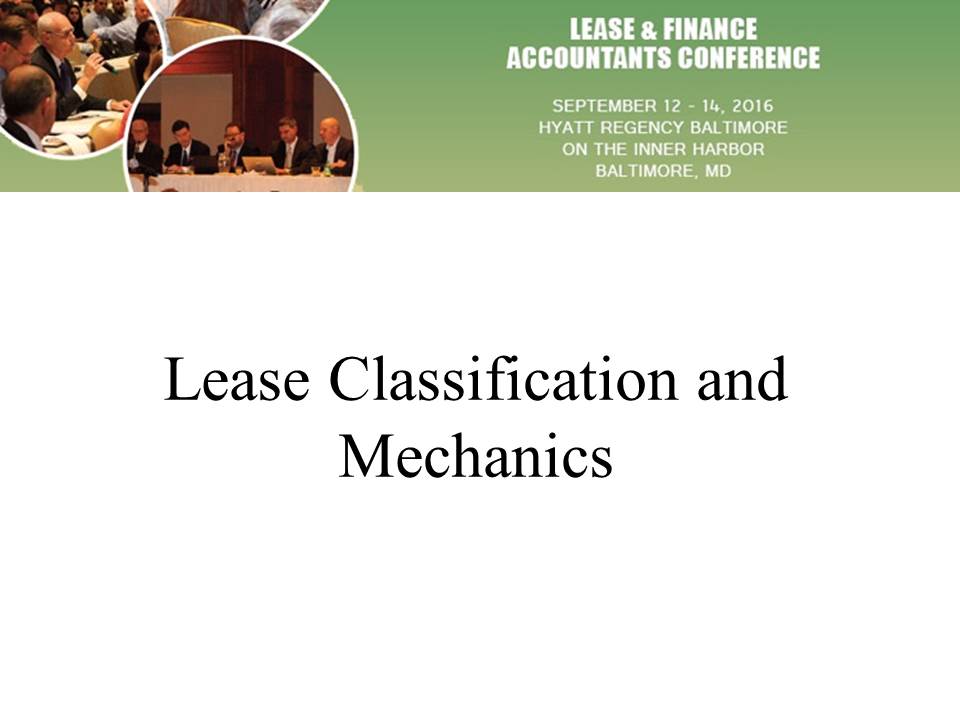 LEASE & FINANCE
ACCOUNTANTS CONFERENCE

SEPTEMBER 12 - 14, 2016
HYATT REGENCY BALTIMORE
ON THE INNER HARBOR
BALTIMORE, MD

Lease Classification and Mechanics